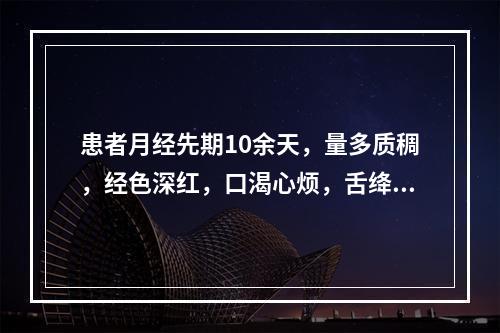 患者月经先期10余天，量多质稠，经色深红，口渴心烦，舌绛...